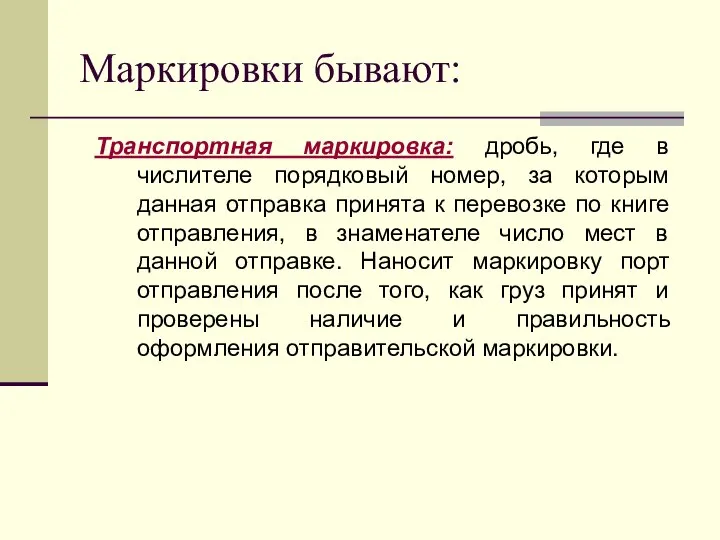 Маркировки бывают:

Транспортная маркировка: дробь, где в числителе порядковый номер, за которым данная отправка принята к перевозке по книге отправления, в знаменателе число мест в данной отправке. Наносит маркировку порт отправления после того, как груз принят и проверены наличие и правильность оформления отправительской маркировки.